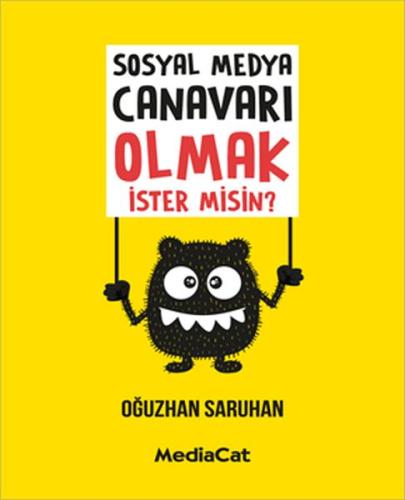 SOSYAL MEDYA CANAVARI OLMAK İSTER MİSİN?

OĞUZHAN SARUHAN

MediaCat